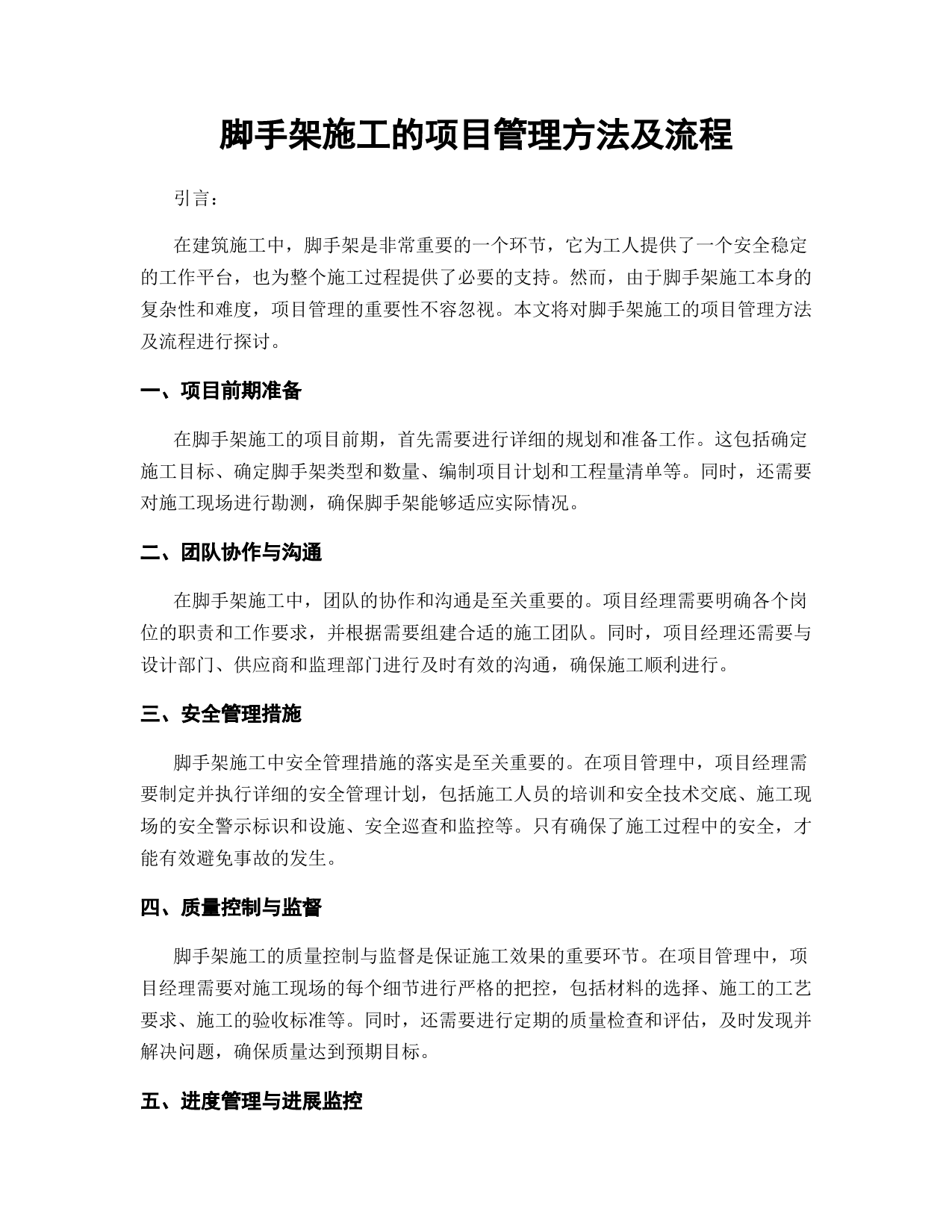 脚手架施工的项目管理方法及流程

引言：

在建筑施工中，脚手架是非常重要的一个环节，它为工人提供了一个安全稳定的工作平台，也为整个施工过程提供了必要的支持。然而，由于脚手架施工本身的复杂性和难度，项目管理的重要性不容忽视。本文将对脚手架施工的项目管理方法及流程进行探讨。

一、项目前期准备

在脚手架施工的项目前期，首先需要进行详细的规划和准备工作。这包括确定施工目标、确定脚手架类型和数量、编制项目计划和工程量清单等。同时，还需要对施工现场进行勘测，确保脚手架能够适应实际情况。

二、团队协作与沟通

在脚手架施工中，团队的协作和沟通是至关重要的。项目经理需要明确各个岗位的职责和工作要求，并根据需要组建合适的施工团队。同时，项目经理还需要与设计部门、供应商和监理部门进行及时有效的沟通，确保施工顺利进行。

三、安全管理措施

脚手架施工中安全管理措施的落实是至关重要的。在项目管理中，项目经理需要制定并执行详细的安全管理计划，包括施工人员的培训和安全技术交底、施工现场的安全警示标识和设施、安全巡查和监控等。只有确保了施工过程中的安全，才能有效避免事故的发生。

四、质量控制与监督

脚手架施工的质量控制与监督是保证施工效果的重要环节。在项目管理中，项目经理需要对施工现场的每个细节进行严格的把控，包括材料的选择、施工的工艺要求、施工的验收标准等。同时，还需要进行定期的质量检查和评估，及时发现并解决问题，确保质量达到预期目标。

五、进度管理与进展监控